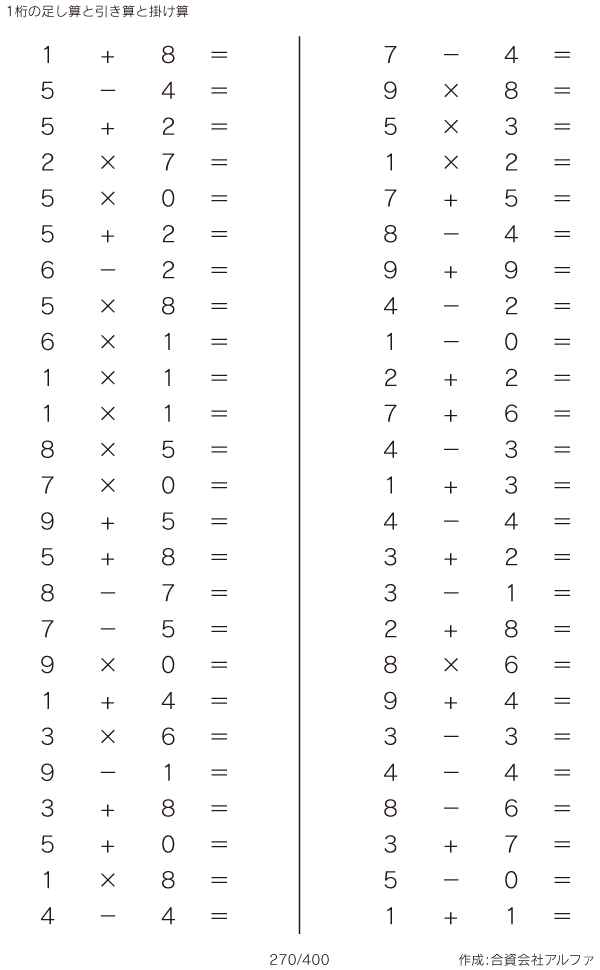 1桁の足し算と引き算と掛け算

$1 + 8 =$
$5 - 4 =$
$5 + 2 =$
$2 \times 7 =$
$5 \times 0 =$
$5 + 2 =$
$6 - 2 =$
$5 \times 8 =$
$6 \times 1 =$
$1 \times 1 =$
$1 \times 1 =$
$8 \times 5 =$
$7 \times 0 =$
$9 + 5 =$
$5 + 8 =$
$8 - 7 =$
$7 - 5 =$
$9 \times 0 =$
$1 + 4 =$
$3 \times 6 =$
$9 - 1 =$
$3 + 8 =$
$5 + 0 =$
$1 \times 8 =$
$4 - 4 =$

$7 - 4 =$
$9 \times 8 =$
$5 \times 3 =$
$1 \times 2 =$
$7 + 5 =$
$8 - 4 =$
$9 + 9 =$
$4 - 2 =$
$1 - 0 =$
$2 + 2 =$
$7 + 6 =$
$4 - 3 =$
$1 + 3 =$
$4 - 4 =$
$3 + 2 =$
$3 - 1 =$
$2 + 8 =$
$8 \times 6 =$
$9 + 4 =$
$3 - 3 =$
$4 - 4 =$
$8 - 6 =$
$3 + 7 =$
$5 - 0 =$
$1 + 1 =$

270/400

作成:合資会社アルファ